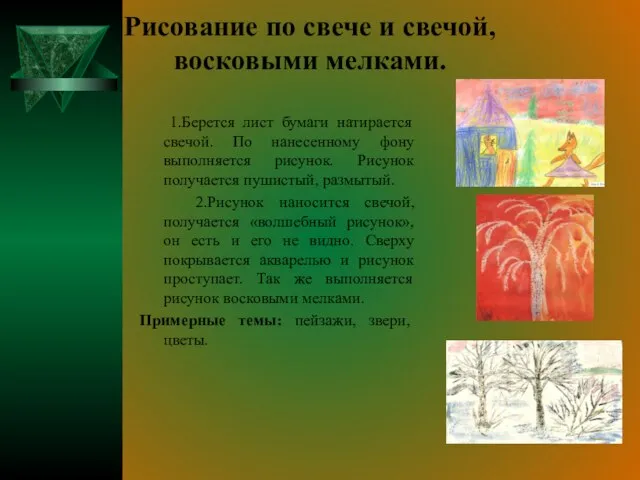 Рисование по свече и свечой, восковыми мелками.

1.Берется лист бумаги натирается свечой. По нанесенному фону выполняется рисунок. Рисунок получается пушистый, размытый.

2.Рисунок наносится свечой, получается «волшебный рисунок», он есть и его не видно. Сверху покрывается акварелью и рисунок проступает. Так же выполняется рисунок восковыми мелками.

Примерные темы: пейзажи, звери, цветы.